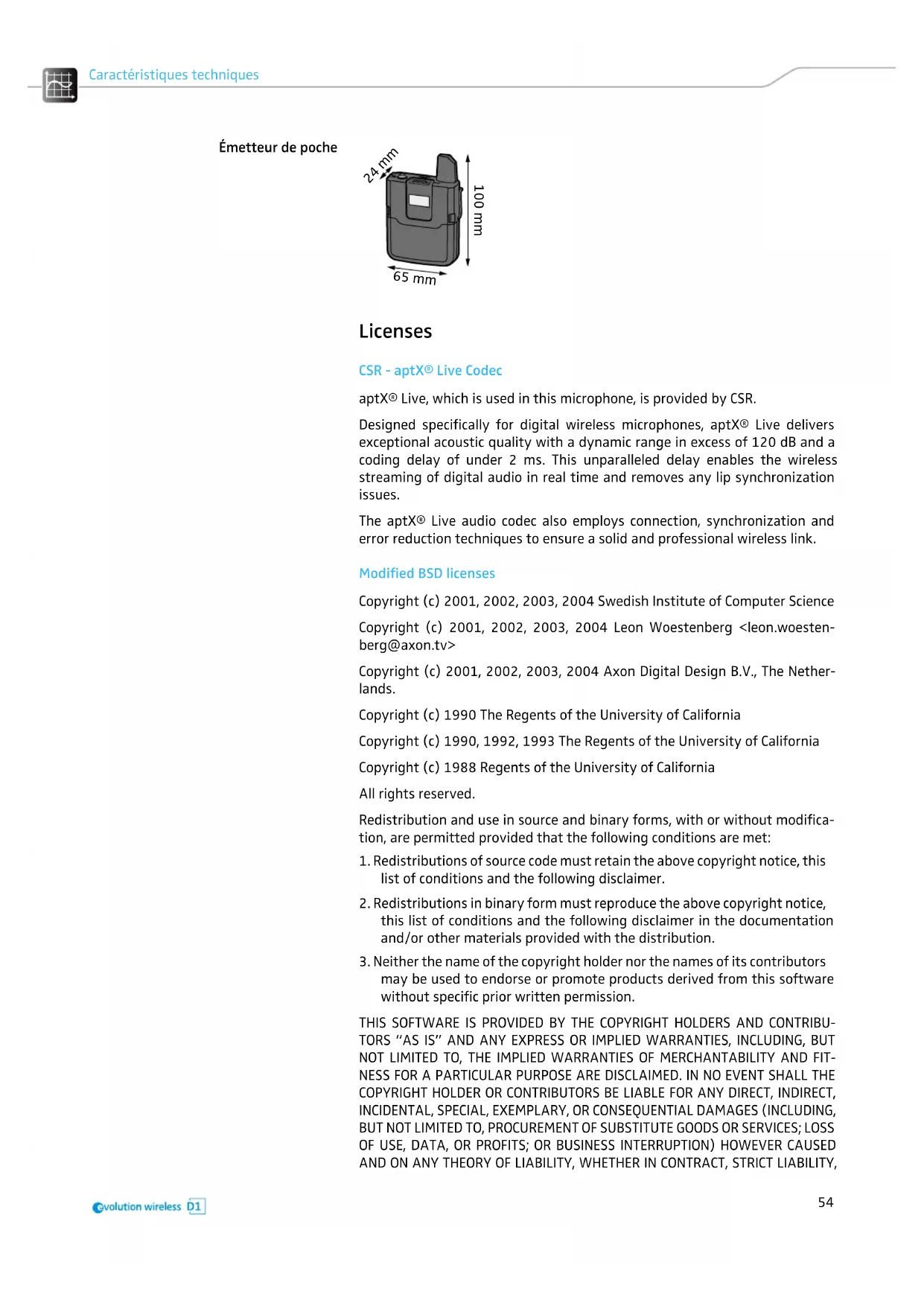 Caractéristiques techniques

Émetteur de poche

24 mm

100 mm

65 mm

Licenses

CSR - aptX® Live Codec

aptX® Live, which is used in this microphone, is provided by CSR.

Designed specifically for digital wireless microphones, aptX® Live delivers exceptional acoustic quality with a dynamic range in excess of 120 dB and a coding delay of under 2 ms. This unparalleled delay enables the wireless streaming of digital audio in real time and removes any lip synchronization issues.

The aptX® Live audio codec also employs connection, synchronization and error reduction techniques to ensure a solid and professional wireless link.

Modified BSD licenses

Copyright (c) 2001, 2002, 2003, 2004 Swedish Institute of Computer Science

Copyright (c) 2001, 2002, 2003, 2004 Leon Woestenberg <leon.woestenberg@axon.tv>

Copyright (c) 2001, 2002, 2003, 2004 Axon Digital Design B.V., The Netherlands.

Copyright (c) 1990 The Regents of the University of California

Copyright (c) 1990, 1992, 1993 The Regents of the University of California

Copyright (c) 1988 Regents of the University of California

All rights reserved.

Redistribution and use in source and binary forms, with or without modification, are permitted provided that the following conditions are met:

1. Redistributions of source code must retain the above copyright notice, this list of conditions and the following disclaimer.

2. Redistributions in binary form must reproduce the above copyright notice, this list of conditions and the following disclaimer in the documentation and/or other materials provided with the distribution.

3. Neither the name of the copyright holder nor the names of its contributors may be used to endorse or promote products derived from this software without specific prior written permission.

THIS SOFTWARE IS PROVIDED BY THE COPYRIGHT HOLDERS AND CONTRIBUTORS "AS IS" AND ANY EXPRESS OR IMPLIED WARRANTIES, INCLUDING, BUT NOT LIMITED TO, THE IMPLIED WARRANTIES OF MERCHANTABILITY AND FITNESS FOR A PARTICULAR PURPOSE ARE DISCLAIMED. IN NO EVENT SHALL THE COPYRIGHT HOLDER OR CONTRIBUTORS BE LIABLE FOR ANY DIRECT, INDIRECT, INCIDENTAL, SPECIAL, EXEMPLARY, OR CONSEQUENTIAL DAMAGES (INCLUDING, BUT NOT LIMITED TO, PROCUREMENT OF SUBSTITUTE GOODS OR SERVICES; LOSS OF USE, DATA, OR PROFITS; OR BUSINESS INTERRUPTION) HOWEVER CAUSED AND ON ANY THEORY OF LIABILITY, WHETHER IN CONTRACT, STRICT LIABILITY,

evolution wireless D1

54